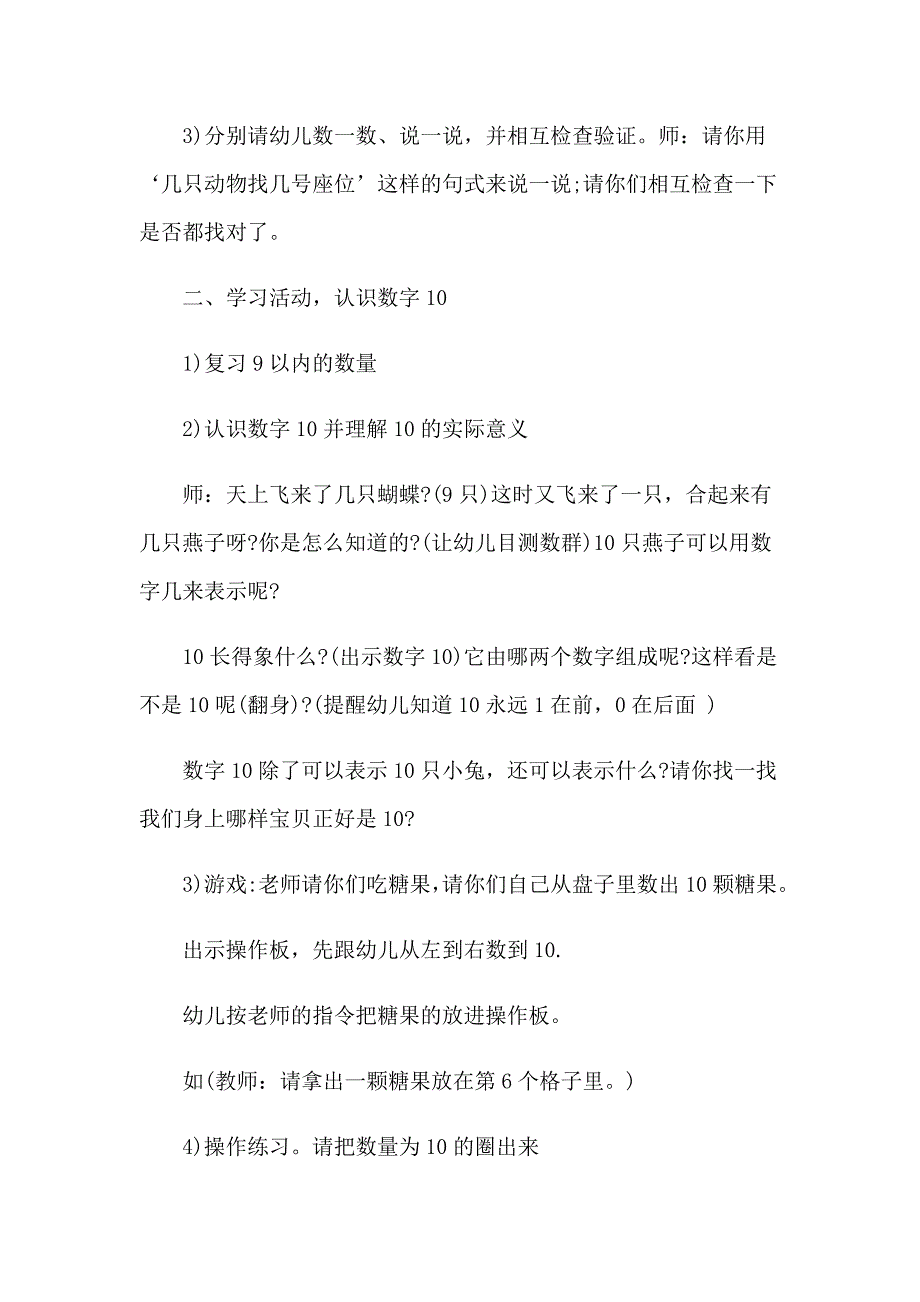 3)分别请幼儿数一数、说一说，并相互检查验证。师：请你用‘几只动物找几号座位’这样的句式来说一说;请你们相互检查一下是否都找对了。

二、学习活动，认识数字 10

1)复习 9 以内的数量

2)认识数字 10 并理解 10 的实际意义

师：天上飞来了几只蝴蝶?(9 只)这时又飞来了一只，合起来有几只燕子呀?你是怎么知道的?(让幼儿目测数群)10 只燕子可以用数字几来表示呢?

10 长得象什么?(出示数字 10)它由哪两个数字组成呢?这样看是不是 10 呢(翻身)?(提醒幼儿知道 10 永远 1 在前，0 在后面 )

数字 10 除了可以表示 10 只小兔，还可以表示什么?请你找一找我们身上哪样宝贝正好是 10?

3)游戏:老师请你们吃糖果,请你们自己从盘子里数出 10 颗糖果。

出示操作板，先跟幼儿从左到右数到 10.

幼儿按老师的指令把糖果的放进操作板。

如(教师：请拿出一颗糖果放在第 6 个格子里。)

4)操作练习。请把数量为 10 的圈出来